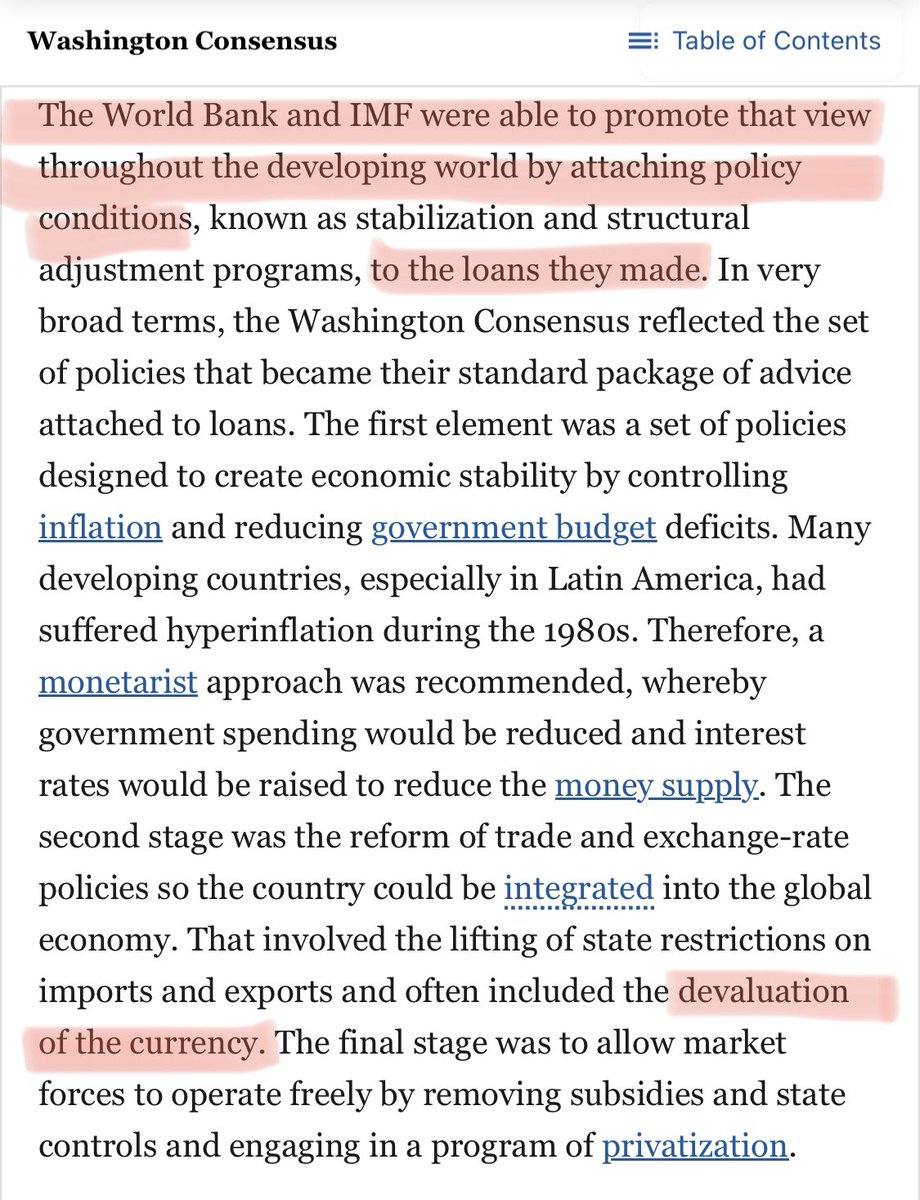 Washington Consensus

Table of Contents

The World Bank and IMF were able to promote that view throughout the developing world by attaching policy conditions, known as stabilization and structural adjustment programs, to the loans they made. In very broad terms, the Washington Consensus reflected the set of policies that became their standard package of advice attached to loans. The first element was a set of policies designed to create economic stability by controlling inflation and reducing government budget deficits. Many developing countries, especially in Latin America, had suffered hyperinflation during the 1980s. Therefore, a monetarist approach was recommended, whereby government spending would be reduced and interest rates would be raised to reduce the money supply. The second stage was the reform of trade and exchange-rate policies so the country could be integrated into the global economy. That involved the lifting of state restrictions on imports and exports and often included the devaluation of the currency. The final stage was to allow market forces to operate freely by removing subsidies and state controls and engaging in a program of privatization.